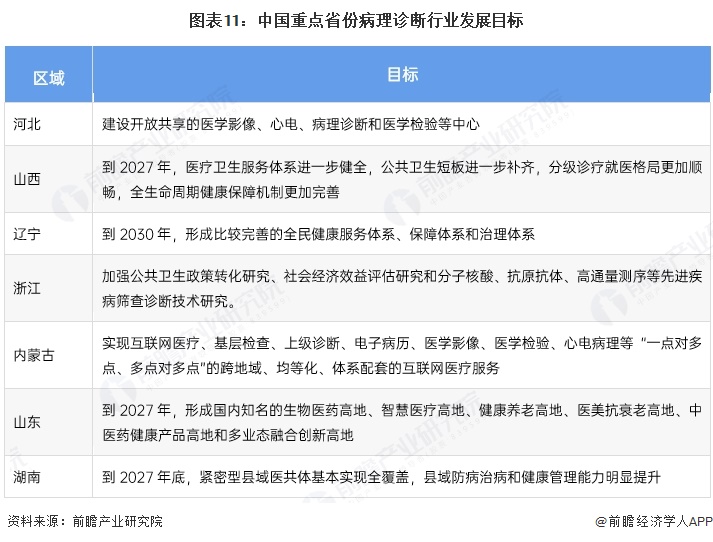 图表11：中国重点省份病理诊断行业发展目标

| 区域 | 目标 |
|---|---|
| 河北 | 建设开放共享的医学影像、心电、病理诊断和医学检验等中心 |
| 山西 | 到 2027 年，医疗卫生服务体系进一步健全，公共卫生短板进一步补齐，分级诊疗就医格局更加顺畅，全生命周期健康保障机制更加完善 |
| 辽宁 | 到 2030 年，形成比较完善的全民健康服务体系、保障体系和治理体系 |
| 浙江 | 加强公共卫生政策转化研究、社会经济效益评估研究和分子核酸、抗原抗体、高通量测序等先进疾病筛查诊断技术研究。 |
| 内蒙古 | 实现互联网医疗、基层检查、上级诊断、电子病历、医学影像、医学检验、心电病理等“一点对多点、多点对多点”的跨地域、均等化、体系配套的互联网医疗服务 |
| 山东 | 到 2027 年，形成国内知名的生物医药高地、智慧医疗高地、健康养老高地、医美抗衰老高地、中医药健康产品高地和多业态融合创新高地 |
| 湖南 | 到 2027 年底，紧密型县域医共体基本实现全覆盖，县域防病治病和健康管理能力明显提升 |

资料来源：前瞻产业研究院

@前瞻经济学人APP